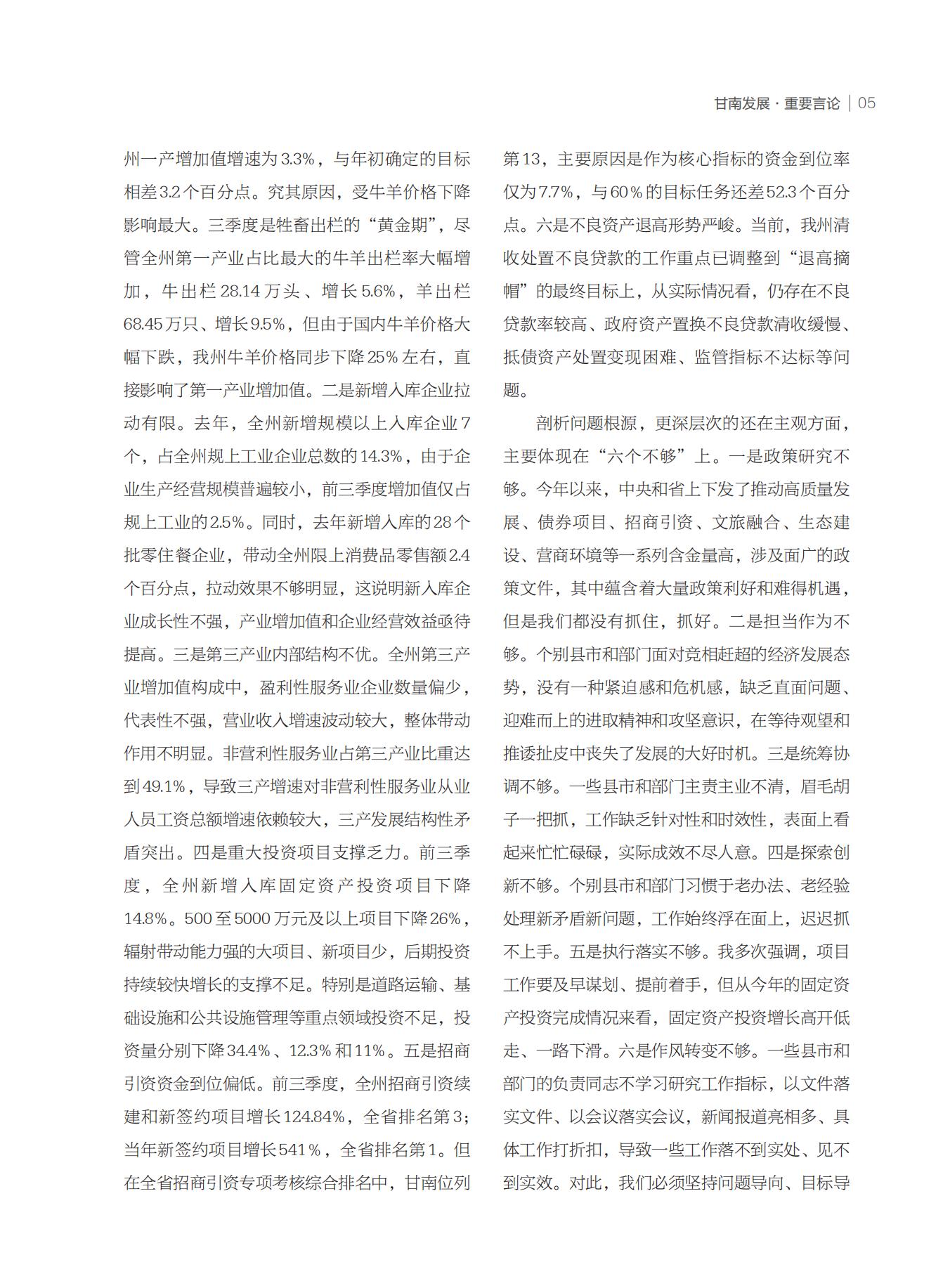 甘南发展 · 重要言论 | 05

州一产增加值增速为3.3%，与年初确定的目标相差3.2个百分点。究其原因，受牛羊价格下降影响最大。三季度是牲畜出栏的“黄金期”，尽管全州第一产业占比最大的牛羊出栏率大幅增加，牛出栏28.14万头、增长5.6%，羊出栏68.45万只、增长9.5%，但由于国内牛羊价格大幅下跌，我州牛羊价格同步下降25%左右，直接影响了第一产业增加值。二是新增入库企业拉动有限。去年，全州新增规模以上入库企业7个，占全州规上工业企业总数的14.3%，由于企业生产经营规模普遍较小，前三季度增加值仅占规上工业的2.5%。同时，去年新增入库的28个批零住餐企业，带动全州限上消费品零售额2.4个百分点，拉动效果不够明显，这说明新入库企业成长性不强，产业增加值和企业经营效益亟待提高。三是第三产业内部结构不优。全州第三产业增加值构成中，盈利性服务业企业数量偏少，代表性不强，营业收入增速波动较大，整体带动作用不明显。非营利性服务业占第三产业比重达到49.1%，导致三产增速对非营利性服务业从业人员工资总额增速依赖较大，三产发展结构性矛盾突出。四是重大投资项目支撑乏力。前三季度，全州新增入库固定资产投资项目下降14.8%。500至5000万元及以上项目下降26%，辐射带动能力强的大项目、新项目少，后期投资持续较快增长的支撑不足。特别是道路运输、基础设施和公共设施管理等重点领域投资不足，投资量分别下降34.4%、12.3%和11%。五是招商引资资金到位偏低。前三季度，全州招商引资续建和新签约项目增长124.84%，全省排名第3；当年新签约项目增长541%，全省排名第1。但在全省招商引资专项考核综合排名中，甘南位列第13，主要原因是作为核心指标的资金到位率仅为7.7%，与60%的目标任务还差52.3个百分点。六是不良资产退高形势严峻。当前，我州清收处置不良贷款的工作重点已调整到“退高摘帽”的最终目标上，从实际情况看，仍存在不良贷款率较高、政府资产置换不良贷款清收缓慢、抵债资产处置变现困难、监管指标不达标等问题。

剖析问题根源，更深层次的还在主观方面，主要体现在“六个不够”上。一是政策研究不够。今年以来，中央和省上下发了推动高质量发展、债券项目、招商引资、文旅融合、生态建设、营商环境等一系列含金量高，涉及面广的政策文件，其中蕴含着大量政策利好和难得机遇，但是我们都没有抓住，抓好。二是担当作为不够。个别县市和部门面对竞相赶超的经济发展态势，没有一种紧迫感和危机感，缺乏直面问题、迎难而上的进取精神和攻坚意识，在等待观望和推诿扯皮中丧失了发展的大好时机。三是统筹协调不够。一些县市和部门主责主业不清，眉毛胡子一把抓，工作缺乏针对性和时效性，表面上看起来忙忙碌碌，实际成效不尽人意。四是探索创新不够。个别县市和部门习惯于老办法、老经验处理新矛盾新问题，工作始终浮在面上，迟迟抓不上手。五是执行落实不够。我多次强调，项目工作要及早谋划、提前着手，但从今年的固定资产投资完成情况来看，固定资产投资增长高开低走、一路下滑。六是作风转变不够。一些县市和部门的负责同志不学习研究工作指标，以文件落实文件、以会议落实会议，新闻报道亮相多、具体工作打折扣，导致一些工作落不到实处、见不到实效。对此，我们必须坚持问题导向、目标导